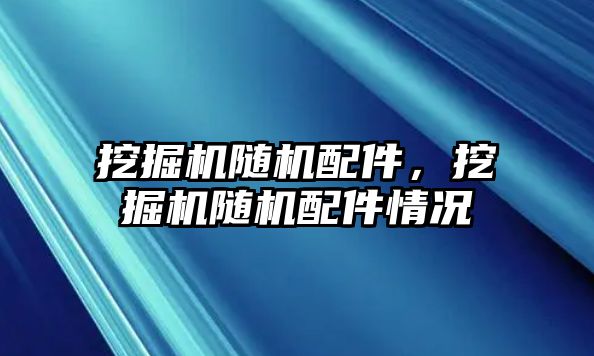 挖掘机随机配件，挖掘机随机配件情况